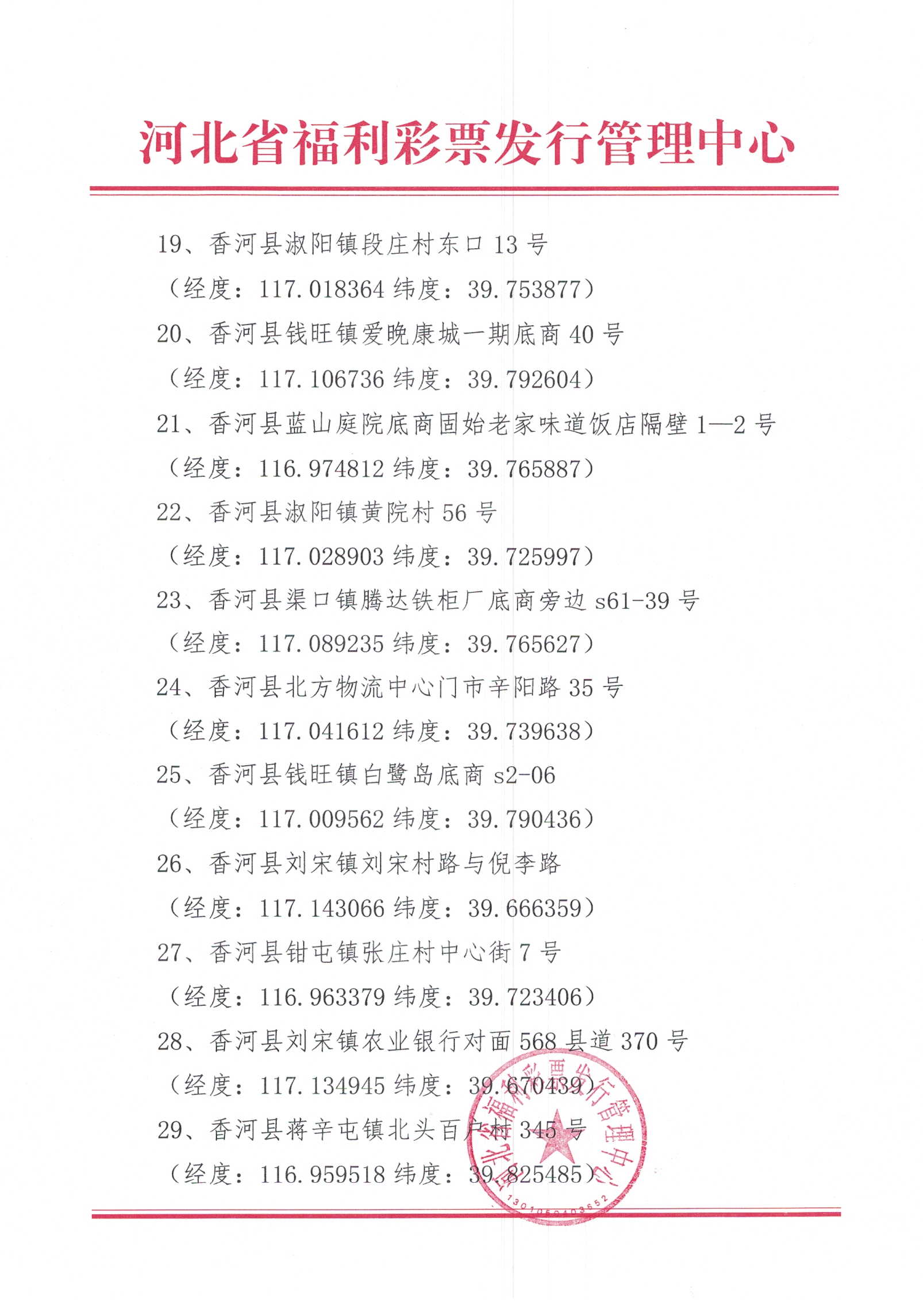 河北省福利彩票发行管理中心

19、香河县淑阳镇段庄村东口 13 号
（经度：117.018364 纬度：39.753877）
20、香河县钱旺镇爱晚康城一期底商 40 号
（经度：117.106736 纬度：39.792604）
21、香河县蓝山庭院底商固始老家味道饭店隔壁 1—2 号
（经度：116.974812 纬度：39.765887）
22、香河县淑阳镇黄院村 56 号
（经度：117.028903 纬度：39.725997）
23、香河县渠口镇腾达铁柜厂底商旁边 s61-39 号
（经度：117.089235 纬度：39.765627）
24、香河县北方物流中心门市辛阳路 35 号
（经度：117.041612 纬度：39.739638）
25、香河县钱旺镇白鹭岛底商 s2-06
（经度：117.009562 纬度：39.790436）
26、香河县刘宋镇刘宋村路与倪李路
（经度：117.143066 纬度：39.666359）
27、香河县钳屯镇张庄村中心街 7 号
（经度：116.963379 纬度：39.723406）
28、香河县刘宋镇农业银行对面 568 县道 370 号
（经度：117.134945 纬度：39.670439）
29、香河县蒋辛屯镇北头百户村 345 号
（经度：116.959518 纬度：39.825485）

河北省福利彩票发行管理中心
1301050403652